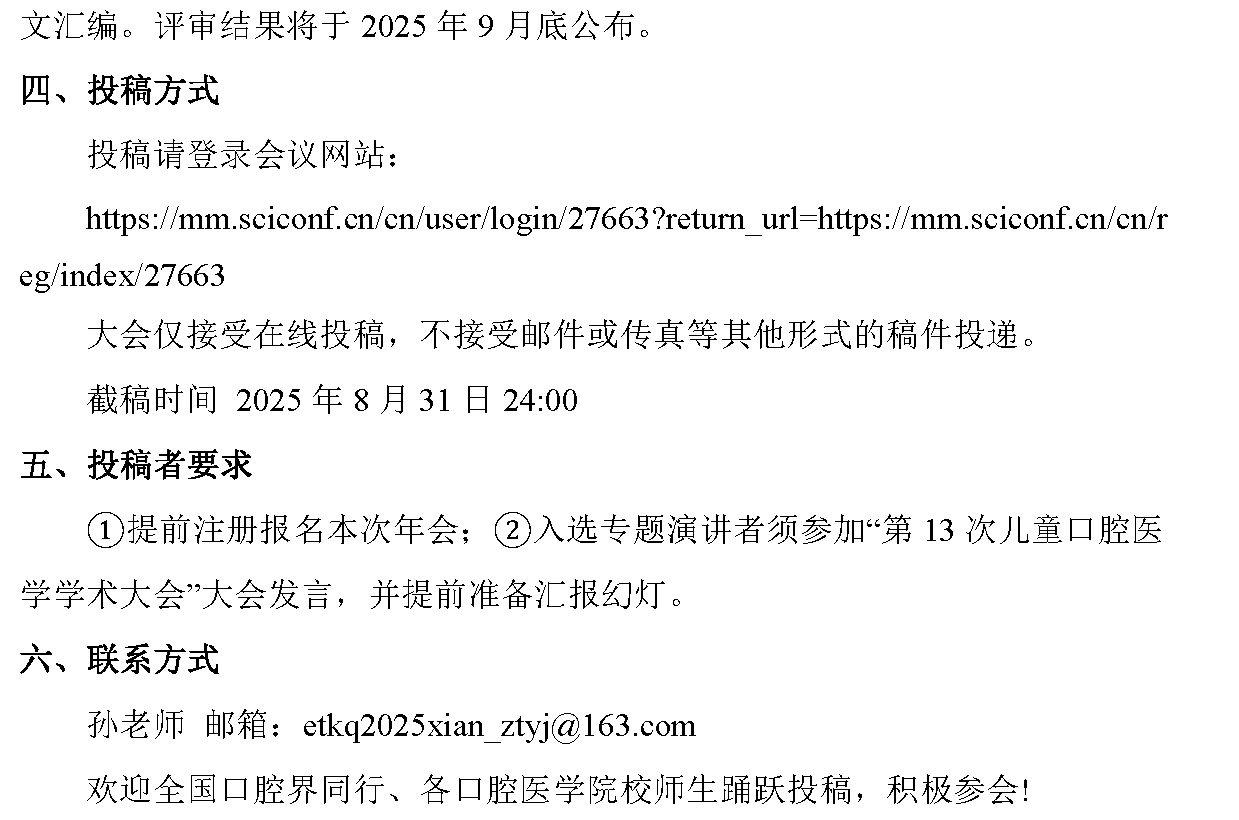 文汇编。评审结果将于2025年9月底公布。

四、投稿方式

投稿请登录会议网站：

https://mm.sciconf.cn/cn/user/login/27663?return_url=https://mm.sciconf.cn/cn/reg/index/27663

大会仅接受在线投稿，不接受邮件或传真等其他形式的稿件投递。

截稿时间 2025年8月31日24:00

五、投稿者要求

①提前注册报名本次年会；②入选专题演讲者须参加“第13次儿童口腔医学学术大会”大会发言，并提前准备汇报幻灯。

六、联系方式

孙老师 邮箱：etkq2025xian_ztyj@163.com

欢迎全国口腔界同行、各口腔医学院校师生踊跃投稿，积极参会!